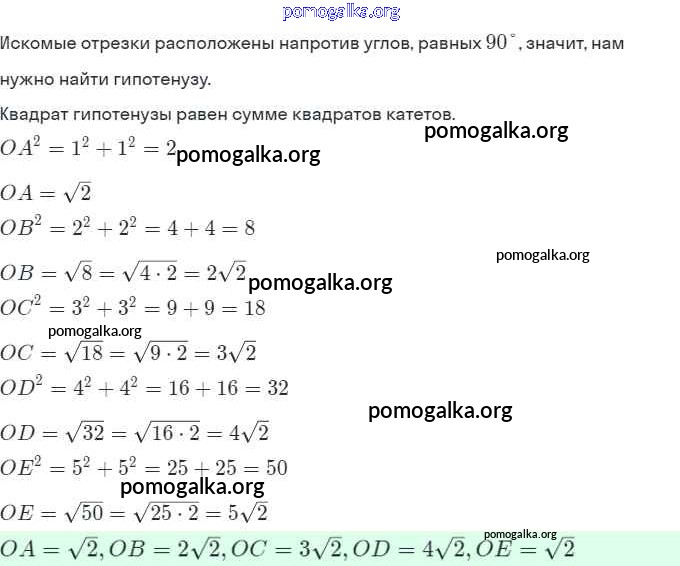 pomogalka.org

Искомые отрезки расположены напротив углов, равных $90^\circ$, значит, нам нужно найти гипотенузу.

Квадрат гипотенузы равен сумме квадратов катетов.

pomogalka.org

$OA^2 = 1^2 + 1^2 = 2$ pomogalka.org

$OA = \sqrt{2}$

$OB^2 = 2^2 + 2^2 = 4 + 4 = 8$

pomogalka.org

$OB = \sqrt{8} = \sqrt{4 \cdot 2} = 2\sqrt{2}$ pomogalka.org

$OC^2 = 3^2 + 3^2 = 9 + 9 = 18$

pomogalka.org

$OC = \sqrt{18} = \sqrt{9 \cdot 2} = 3\sqrt{2}$

$OD^2 = 4^2 + 4^2 = 16 + 16 = 32$

pomogalka.org

$OD = \sqrt{32} = \sqrt{16 \cdot 2} = 4\sqrt{2}$

$OE^2 = 5^2 + 5^2 = 25 + 25 = 50$

pomogalka.org

$OE = \sqrt{50} = \sqrt{25 \cdot 2} = 5\sqrt{2}$

pomogalka.org

$OA = \sqrt{2}, OB = 2\sqrt{2}, OC = 3\sqrt{2}, OD = 4\sqrt{2}, OE = \sqrt{2}$